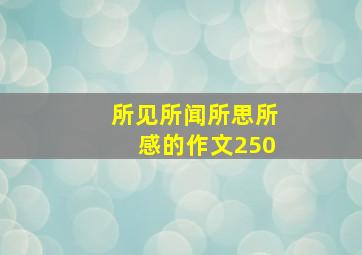 所见所闻所思所感的作文250